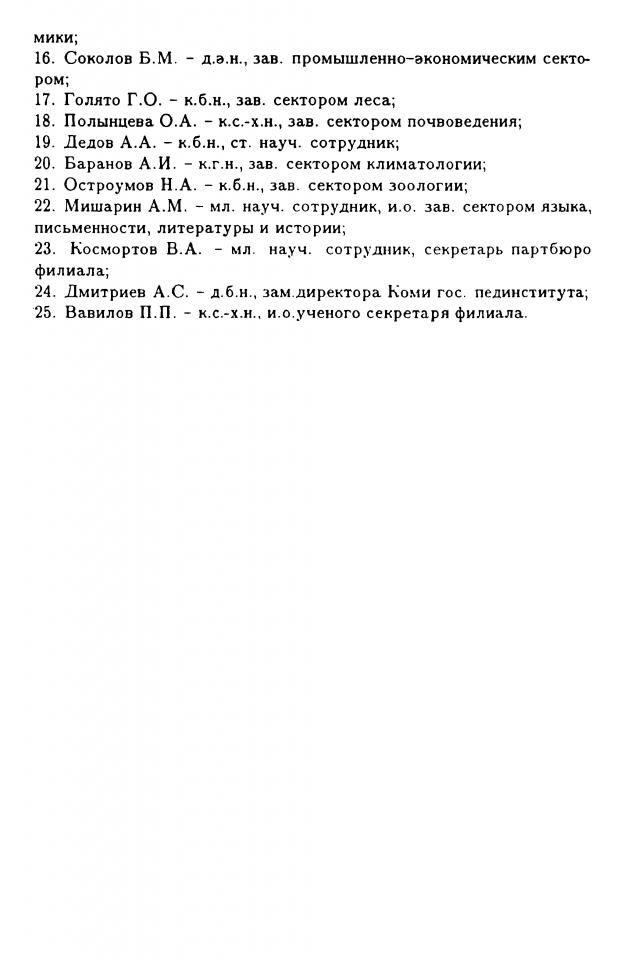 мики;
16. Соколов Б.М. – д.э.н., зав. промышленно-экономическим сектором;
17. Голято Г.О. – к.б.н., зав. сектором леса;
18. Полынцева О.А. – к.с.-х.н., зав. сектором почвоведения;
19. Дедов А.А. – к.б.н., ст. науч. сотрудник;
20. Баранов А.И. – к.г.н., зав. сектором климатологии;
21. Остроумов Н.А. – к.б.н., зав. сектором зоологии;
22. Мишарин А.М. – мл. науч. сотрудник, и.о. зав. сектором языка, письменности, литературы и истории;
23. Космортов В.А. – мл. науч. сотрудник, секретарь партбюро филиала;
24. Дмитриев А.С. – д.б.н., зам.директора Коми гос. пединститута;
25. Вавилов П.П. – к.с.-х.н., и.о.ученого секретаря филиала.